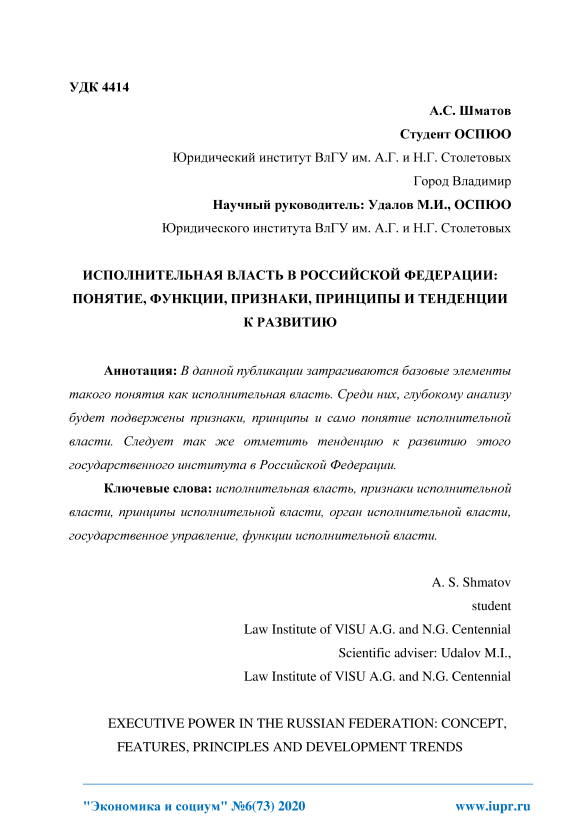 УДК 4414

А.С. Шматов

Студент ОСПЮО

Юридический институт ВлГУ им. А.Г. и Н.Г. Столетовых

Город Владимир

Научный руководитель: Удалов М.И., ОСПЮО

Юридического института ВлГУ им. А.Г. и Н.Г. Столетовых

ИСПОЛНИТЕЛЬНАЯ ВЛАСТЬ В РОССИЙСКОЙ ФЕДЕРАЦИИ: ПОНЯТИЕ, ФУНКЦИИ, ПРИЗНАКИ, ПРИНЦИПЫ И ТЕНДЕНЦИИ К РАЗВИТИЮ

Аннотация: В данной публикации затрагиваются базовые элементы такого понятия как исполнительная власть. Среди них, глубокому анализу будет подвержены признаки, принципы и само понятие исполнительной власти. Следует так же отметить тенденцию к развитию этого государственного института в Российской Федерации.

Ключевые слова: исполнительная власть, признаки исполнительной власти, принципы исполнительной власти, орган исполнительной власти, государственное управление, функции исполнительной власти.

A. S. Shmatov

student

Law Institute of VlSU A.G. and N.G. Centennial

Scientific adviser: Udalov M.I.,

Law Institute of VlSU A.G. and N.G. Centennial

EXECUTIVE POWER IN THE RUSSIAN FEDERATION: CONCEPT, FEATURES, PRINCIPLES AND DEVELOPMENT TRENDS

"Экономика и социум" №6(73) 2020

www.iupr.ru